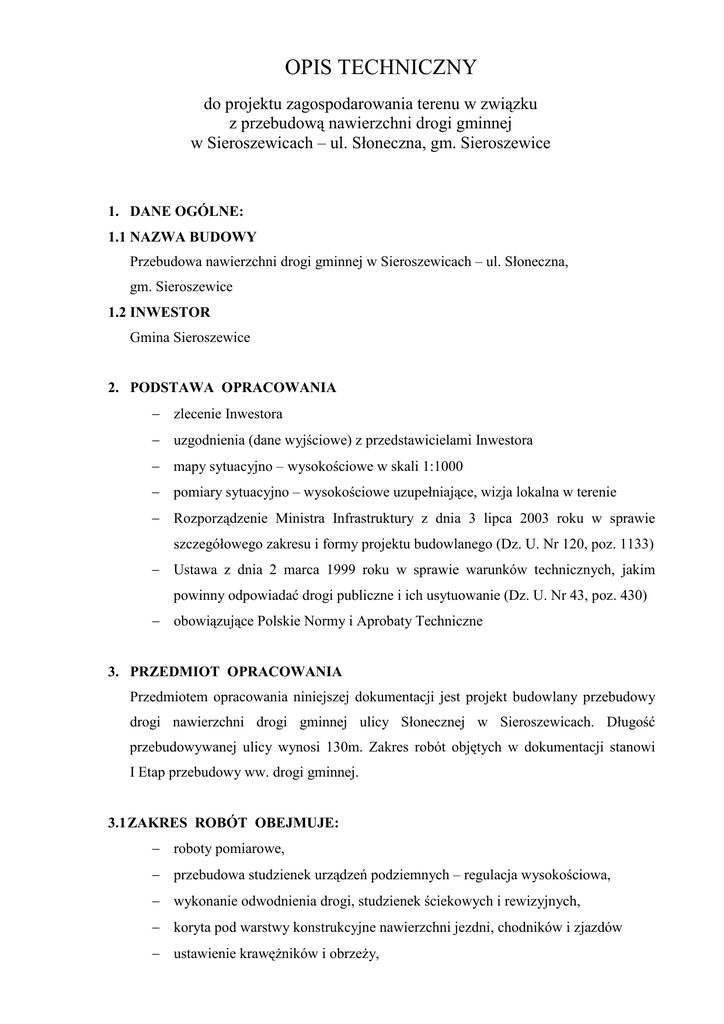 OPIS TECHNICZNY

do projektu zagospodarowania terenu w związku
z przebudową nawierzchni drogi gminnej
w Sieroszewicach – ul. Słoneczna, gm. Sieroszewice

1. DANE OGÓLNE:

1.1 NAZWA BUDOWY

Przebudowa nawierzchni drogi gminnej w Sieroszewicach – ul. Słoneczna, gm. Sieroszewice

1.2 INWESTOR

Gmina Sieroszewice

2. PODSTAWA OPRACOWANIA

– zlecenie Inwestora
– uzgodnienia (dane wyjściowe) z przedstawicielami Inwestora
– mapy sytuacyjno – wysokościowe w skali 1:1000
– pomiary sytuacyjno – wysokościowe uzupełniające, wizja lokalna w terenie
– Rozporządzenie Ministra Infrastruktury z dnia 3 lipca 2003 roku w sprawie szczegółowego zakresu i formy projektu budowlanego (Dz. U. Nr 120, poz. 1133)
– Ustawa z dnia 2 marca 1999 roku w sprawie warunków technicznych, jakim powinny odpowiadać drogi publiczne i ich usytuowanie (Dz. U. Nr 43, poz. 430)
– obowiązujące Polskie Normy i Aprobaty Techniczne

3. PRZEDMIOT OPRACOWANIA

Przedmiotem opracowania niniejszej dokumentacji jest projekt budowlany przebudowy drogi nawierzchni drogi gminnej ulicy Słonecznej w Sieroszewicach. Długość przebudowywanej ulicy wynosi 130m. Zakres robót objętych w dokumentacji stanowi I Etap przebudowy ww. drogi gminnej.

3.1 ZAKRES ROBÓT OBEJMUJE:

– roboty pomiarowe,
– przebudowa studzienek urządzeń podziemnych – regulacja wysokościowa,
– wykonanie odwodnienia drogi, studzienek ściekowych i rewizyjnych,
– koryta pod warstwy konstrukcyjne nawierzchni jezdni, chodników i zjazdów
– ustawienie krawężników i obrzeży,